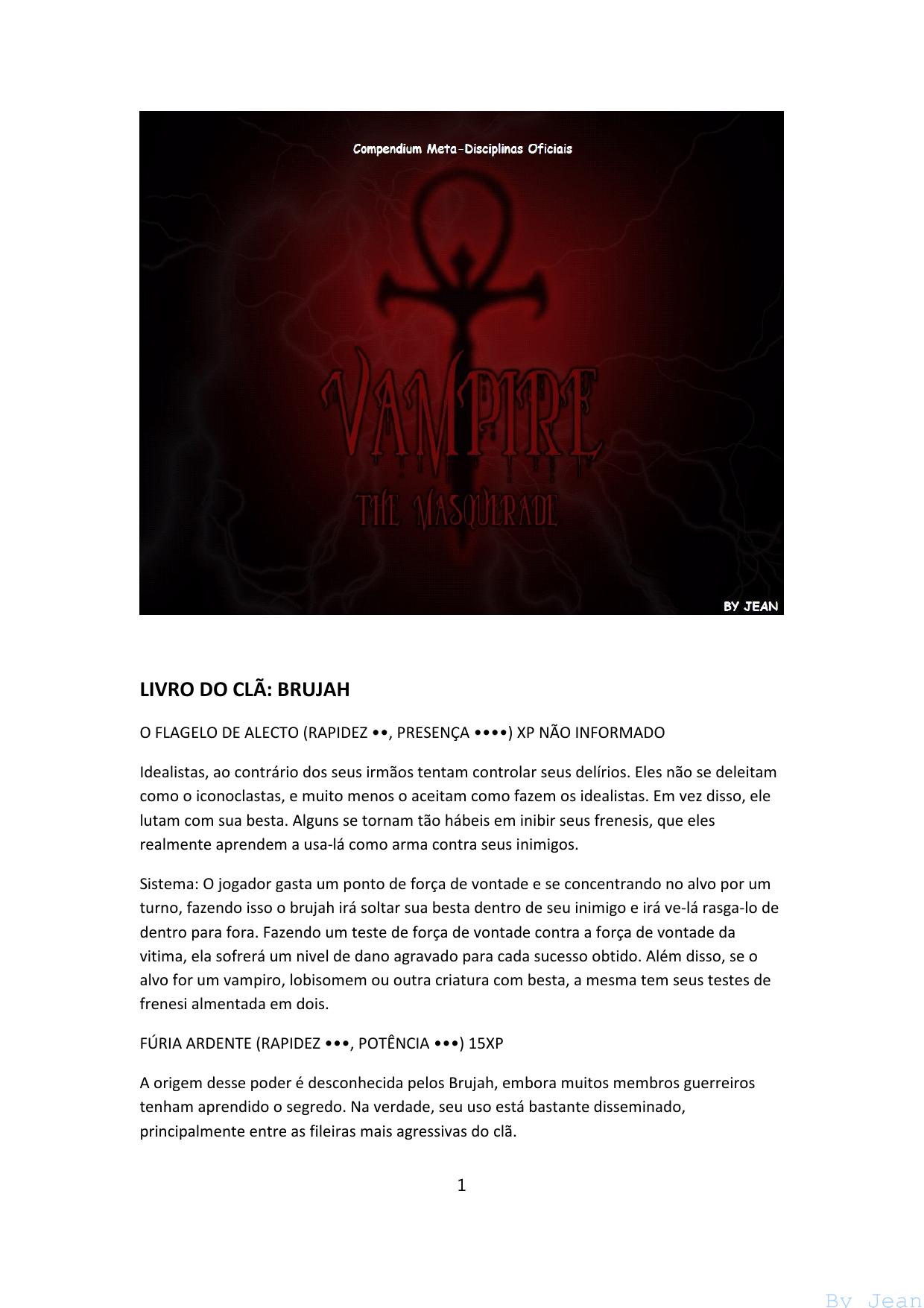 Compendium Meta-Disciplinas Oficiais

VAMPIRE

THE MASQUERADE

BY JEAN

LIVRO DO CLÃ: BRUJAH

O FLAGELO DE ALECTO (RAPIDEZ ••, PRESENÇA ••••) XP NÃO INFORMADO

Idealistas, ao contrário dos seus irmãos tentam controlar seus delírios. Eles não se deleitam como o iconoclastas, e muito menos o aceitam como fazem os idealistas. Em vez disso, ele lutam com sua besta. Alguns se tornam tão hábeis em inibir seus frenesis, que eles realmente aprendem a usa-lá como arma contra seus inimigos.

Sistema: O jogador gasta um ponto de força de vontade e se concentrando no alvo por um turno, fazendo isso o brujah irá soltar sua besta dentro de seu inimigo e irá ve-lá rasga-lo de dentro para fora. Fazendo um teste de força de vontade contra a força de vontade da vitima, ela sofrerá um nivel de dano agravado para cada sucesso obtido. Além disso, se o alvo for um vampiro, lobisomem ou outra criatura com besta, a mesma tem seus testes de frenesi almentada em dois.

FÚRIA ARDENTE (RAPIDEZ •••, POTÊNCIA •••) 15XP

A origem desse poder é desconhecida pelos Brujah, embora muitos membros guerreiros tenham aprendido o segredo. Na verdade, seu uso está bastante disseminado, principalmente entre as fileiras mais agressivas do clã.

1

By Jean